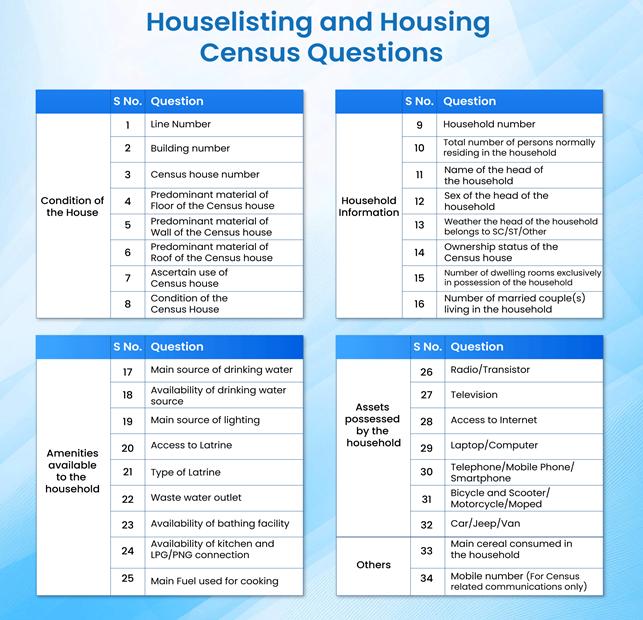 Houselisting and Housing Census Questions

| | S No. | Question |
|---|---|---|
| Condition of the House | 1 | Line Number |
| | 2 | Building number |
| | 3 | Census house number |
| | 4 | Predominant material of Floor of the Census house |
| | 5 | Predominant material of Wall of the Census house |
| | 6 | Predominant material of Roof of the Census house |
| | 7 | Ascertain use of Census house |
| | 8 | Condition of the Census House |

| | S No. | Question |
|---|---|---|
| Household Information | 9 | Household number |
| | 10 | Total number of persons normally residing in the household |
| | 11 | Name of the head of the household |
| | 12 | Sex of the head of the household |
| | 13 | Weather the head of the household belongs to SC/ST/Other |
| | 14 | Ownership status of the Census house |
| | 15 | Number of dwelling rooms exclusively in possession of the household |
| | 16 | Number of married couple(s) living in the household |

| | S No. | Question |
|---|---|---|
| Amenities available to the household | 17 | Main source of drinking water |
| | 18 | Availability of drinking water source |
| | 19 | Main source of lighting |
| | 20 | Access to Latrine |
| | 21 | Type of Latrine |
| | 22 | Waste water outlet |
| | 23 | Availability of bathing facility |
| | 24 | Availability of kitchen and LPG/PNG connection |
| | 25 | Main Fuel used for cooking |

| | S No. | Question |
|---|---|---|
| Assets possessed by the household | 26 | Radio/Transistor |
| | 27 | Television |
| | 28 | Access to Internet |
| | 29 | Laptop/Computer |
| | 30 | Telephone/Mobile Phone/ Smartphone |
| | 31 | Bicycle and Scooter/ Motorcycle/Moped |
| | 32 | Car/Jeep/Van |
| Others | 33 | Main cereal consumed in the household |
| | 34 | Mobile number (For Census related communications only) |